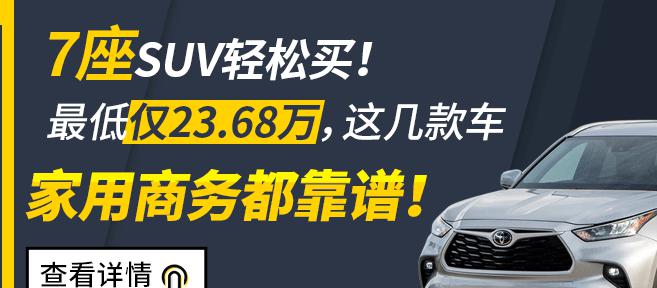 7座SUV轻松买！
最低仅23.68万，这几款车
家用商务都靠谱！
查看详情